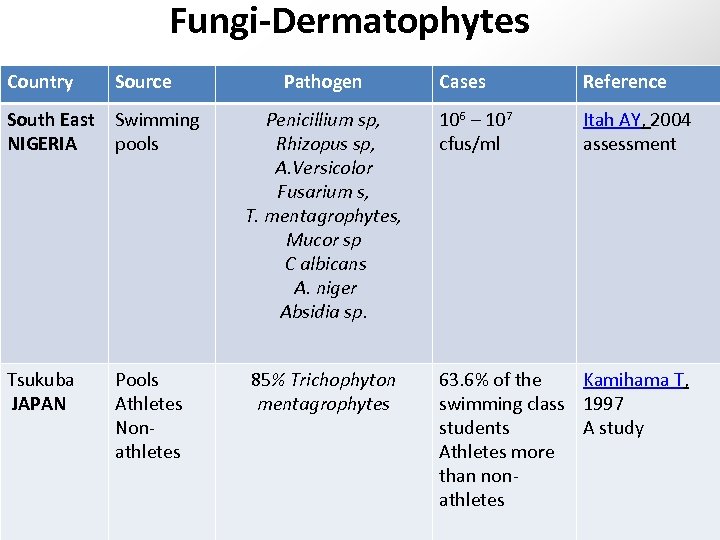 Fungi-Dermatophytes

| Country | Source | Pathogen | Cases | Reference |
|---|---|---|---|---|
| South East NIGERIA | Swimming pools | Penicillium sp, Rhizopus sp, A.Versicolor Fusarium s, T. mentagrophytes, Mucor sp C albicans A. niger Absidia sp. | $10^6 - 10^7$ cfus/ml | Itah AY, 2004 assessment |
| Tsukuba JAPAN | Pools Athletes Non-athletes | 85% Trichophyton mentagrophytes | 63.6% of the swimming class students Athletes more than non-athletes | Kamihama T, 1997 A study |